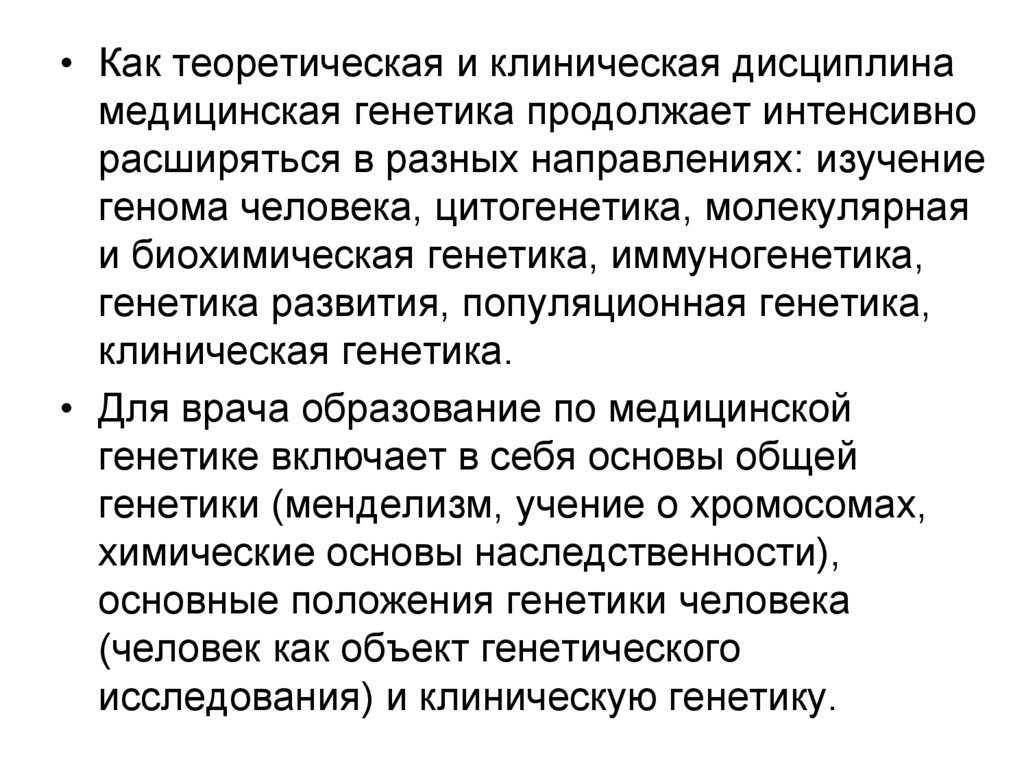 • Как теоретическая и клиническая дисциплина медицинская генетика продолжает интенсивно расширяться в разных направлениях: изучение генома человека, цитогенетика, молекулярная и биохимическая генетика, иммуногенетика, генетика развития, популяционная генетика, клиническая генетика.

• Для врача образование по медицинской генетике включает в себя основы общей генетики (менделизм, учение о хромосомах, химические основы наследственности), основные положения генетики человека (человек как объект генетического исследования) и клиническую генетику.